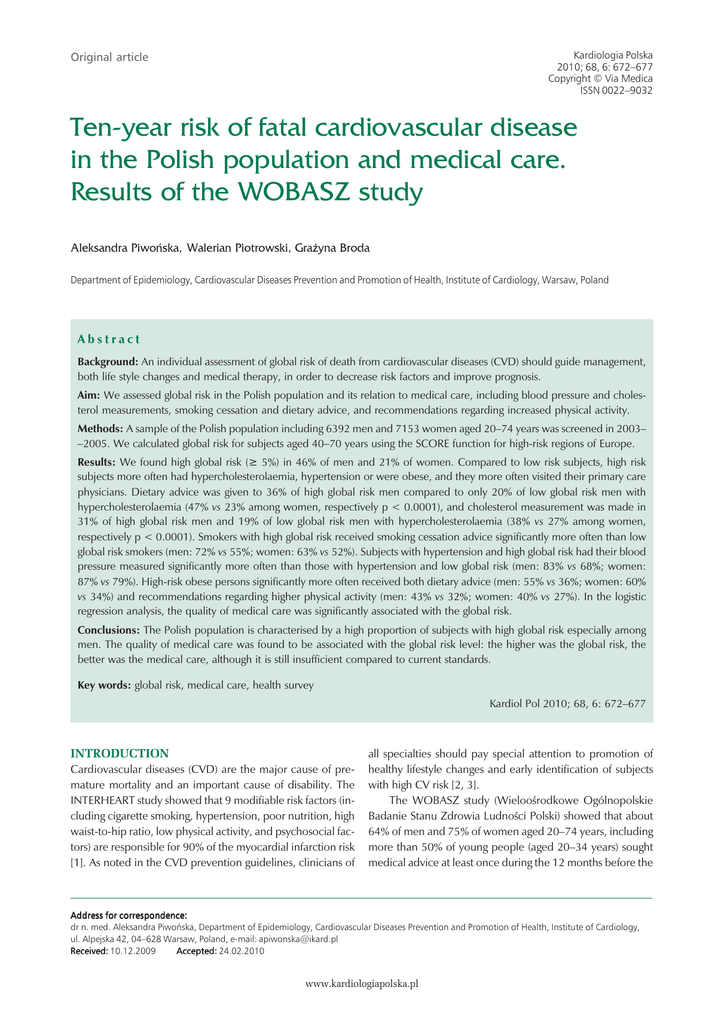 Original article

Kardiologia Polska
2010; 68, 6: 672–677
Copyright © Via Medica
ISSN 0022–9032

Ten-year risk of fatal cardiovascular disease in the Polish population and medical care. Results of the WOBASZ study

Aleksandra Piwońska, Walerian Piotrowski, Grażyna Broda

Department of Epidemiology, Cardiovascular Diseases Prevention and Promotion of Health, Institute of Cardiology, Warsaw, Poland

Abstract

Background: An individual assessment of global risk of death from cardiovascular diseases (CVD) should guide management, both life style changes and medical therapy, in order to decrease risk factors and improve prognosis.

Aim: We assessed global risk in the Polish population and its relation to medical care, including blood pressure and cholesterol measurements, smoking cessation and dietary advice, and recommendations regarding increased physical activity.

Methods: A sample of the Polish population including 6392 men and 7153 women aged 20–74 years was screened in 2003––2005. We calculated global risk for subjects aged 40–70 years using the SCORE function for high-risk regions of Europe.

Results: We found high global risk (≥ 5%) in 46% of men and 21% of women. Compared to low risk subjects, high risk subjects more often had hypercholesterolaemia, hypertension or were obese, and they more often visited their primary care physicians. Dietary advice was given to 36% of high global risk men compared to only 20% of low global risk men with hypercholesterolaemia (47% vs 23% among women, respectively p < 0.0001), and cholesterol measurement was made in 31% of high global risk men and 19% of low global risk men with hypercholesterolaemia (38% vs 27% among women, respectively p < 0.0001). Smokers with high global risk received smoking cessation advice significantly more often than low global risk smokers (men: 72% vs 55%; women: 63% vs 52%). Subjects with hypertension and high global risk had their blood pressure measured significantly more often than those with hypertension and low global risk (men: 83% vs 68%; women: 87% vs 79%). High-risk obese persons significantly more often received both dietary advice (men: 55% vs 36%; women: 60% vs 34%) and recommendations regarding higher physical activity (men: 43% vs 32%; women: 40% vs 27%). In the logistic regression analysis, the quality of medical care was significantly associated with the global risk.

Conclusions: The Polish population is characterised by a high proportion of subjects with high global risk especially among men. The quality of medical care was found to be associated with the global risk level: the higher was the global risk, the better was the medical care, although it is still insufficient compared to current standards.

Key words: global risk, medical care, health survey

Kardiol Pol 2010; 68, 6: 672–677

INTRODUCTION

Cardiovascular diseases (CVD) are the major cause of premature mortality and an important cause of disability. The INTERHEART study showed that 9 modifiable risk factors (including cigarette smoking, hypertension, poor nutrition, high waist-to-hip ratio, low physical activity, and psychosocial factors) are responsible for 90% of the myocardial infarction risk [1]. As noted in the CVD prevention guidelines, clinicians of all specialties should pay special attention to promotion of healthy lifestyle changes and early identification of subjects with high CV risk [2, 3].

The WOBASZ study (Wieloośrodkowe Ogólnopolskie Badanie Stanu Zdrowia Ludności Polski) showed that about 64% of men and 75% of women aged 20–74 years, including more than 50% of young people (aged 20–34 years) sought medical advice at least once during the 12 months before the

Address for correspondence:
dr n. med. Aleksandra Piwońska, Department of Epidemiology, Cardiovascular Diseases Prevention and Promotion of Health, Institute of Cardiology, ul. Alpejska 42, 04–628 Warsaw, Poland, e-mail: apiwonska@ikard.pl
Received: 10.12.2009 Accepted: 24.02.2010

www.kardiologiapolska.pl